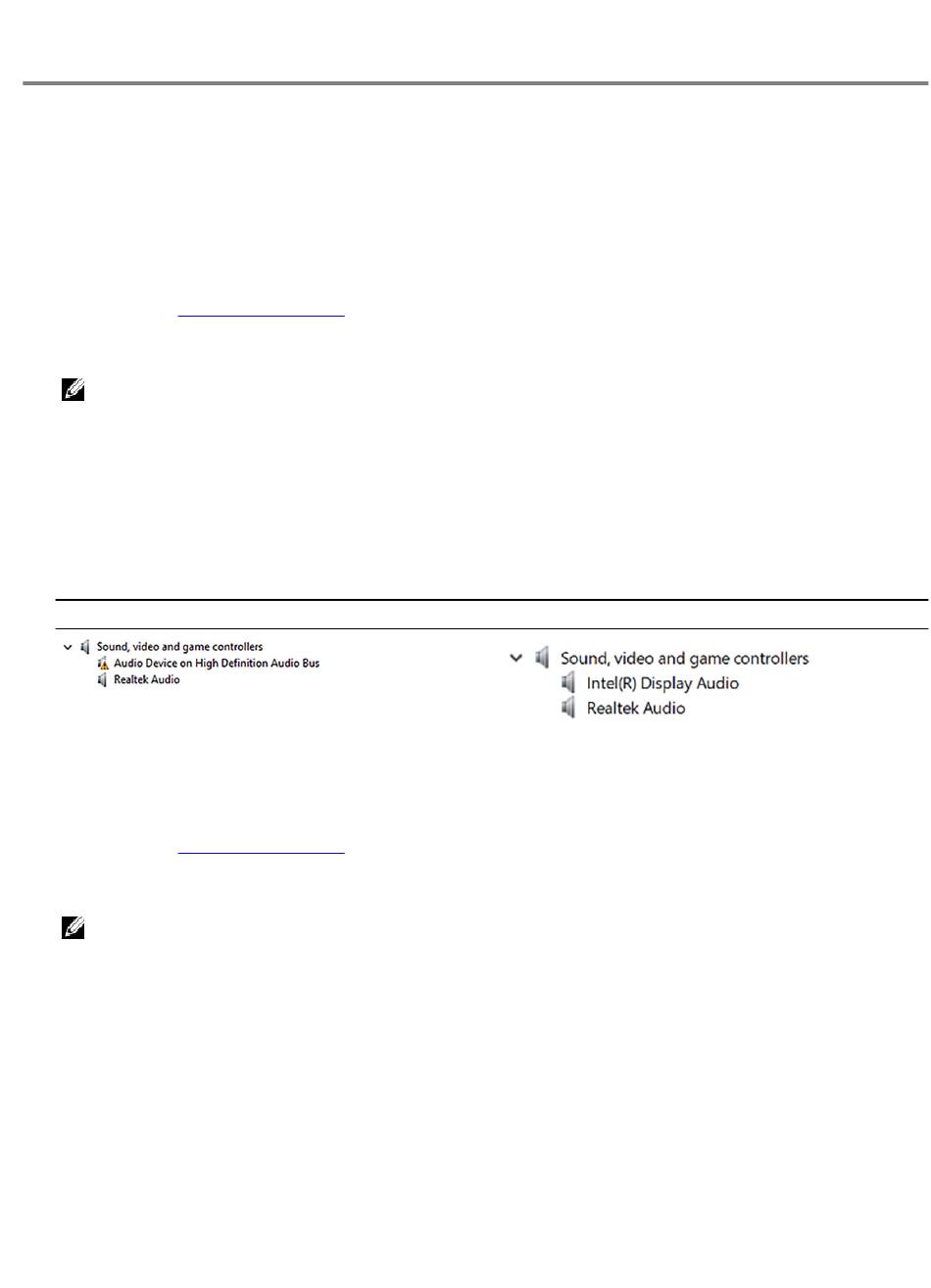 Sound, video and game controllers
Audio Device on High Definition Audio Bus
Realtek Audio

Sound, video and game controllers
Intel(R) Display Audio
Realtek Audio